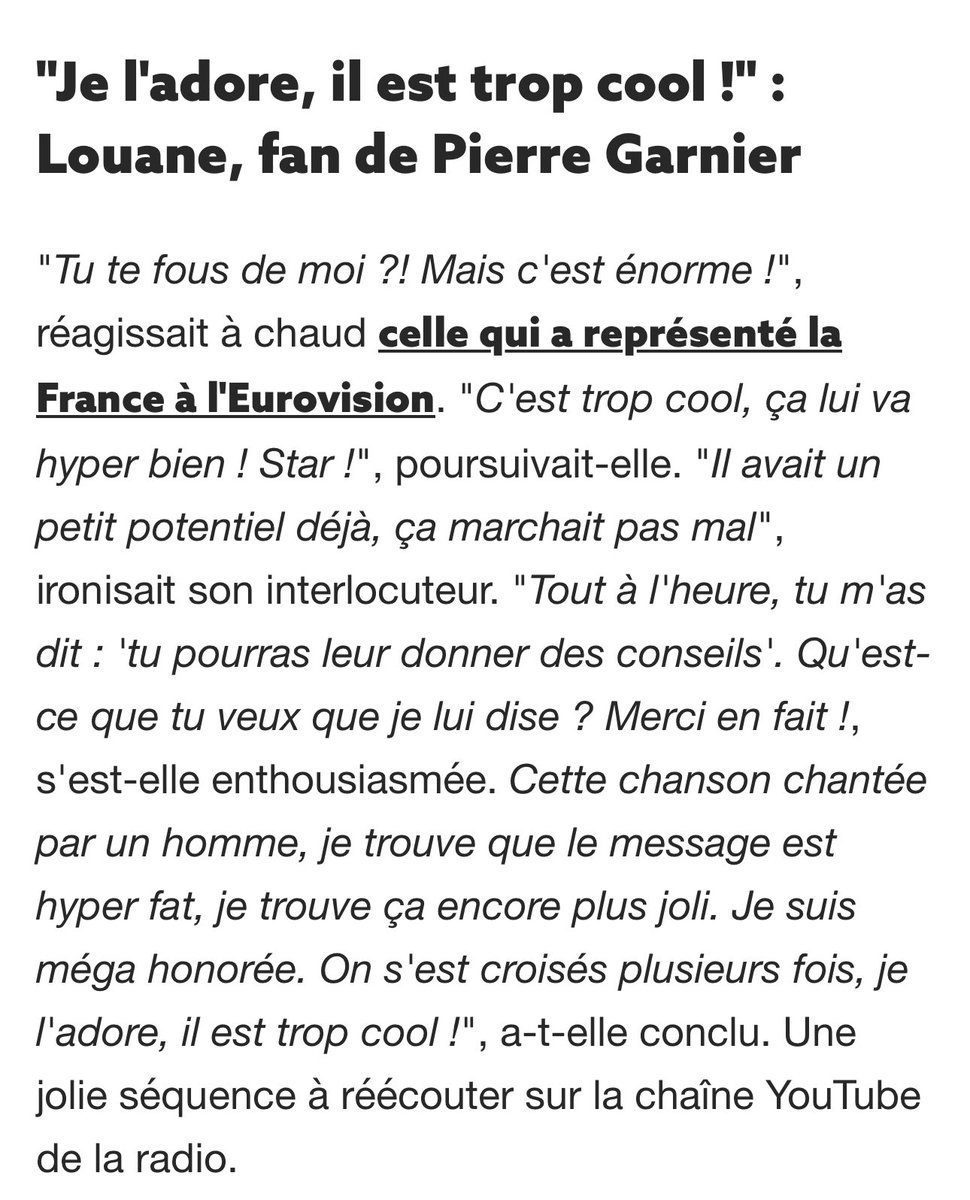 "Je l'adore, il est trop cool !" : Louane, fan de Pierre Garnier

"Tu te fous de moi ?! Mais c'est énorme !", réagissait à chaud celle qui a représenté la France à l'Eurovision. "C'est trop cool, ça lui va hyper bien ! Star !", poursuivait-elle. "Il avait un petit potentiel déjà, ça marchait pas mal", ironisait son interlocuteur. "Tout à l'heure, tu m'as dit : 'tu pourras leur donner des conseils'. Qu'est-ce que tu veux que je lui dise ? Merci en fait !, s'est-elle enthousiasmée. Cette chanson chantée par un homme, je trouve que le message est hyper fat, je trouve ça encore plus joli. Je suis méga honorée. On s'est croisés plusieurs fois, je l'adore, il est trop cool !", a-t-elle conclu. Une jolie séquence à réécouter sur la chaîne YouTube de la radio.